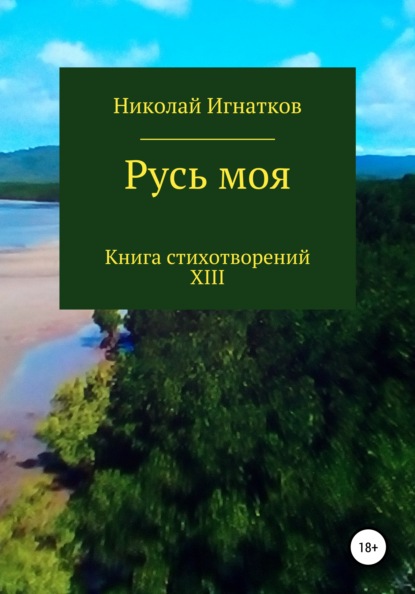 Николай Игнатков

Русь моя

Книга стихотворений
XIII

18+